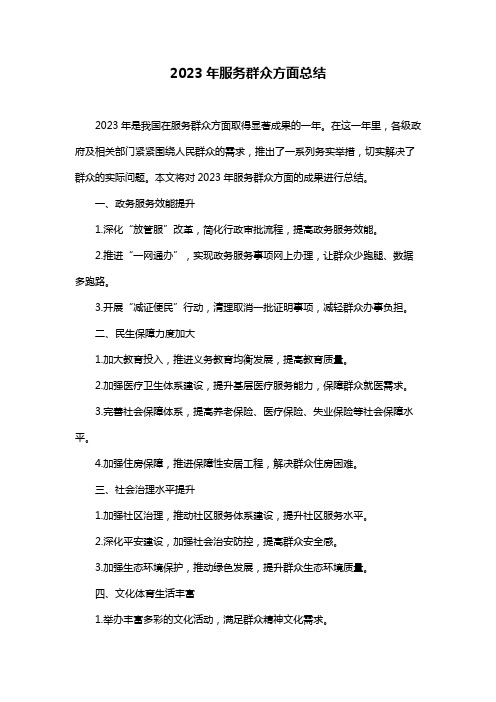 2023 年服务群众方面总结

2023 年是我国在服务群众方面取得显著成果的一年。在这一年里，各级政府及相关部门紧紧围绕人民群众的需求，推出了一系列务实举措，切实解决了群众的实际问题。本文将对 2023 年服务群众方面的成果进行总结。

一、政务服务效能提升

1.深化“放管服”改革，简化行政审批流程，提高政务服务效能。

2.推进“一网通办”，实现政务服务事项网上办理，让群众少跑腿、数据多跑路。

3.开展“减证便民”行动，清理取消一批证明事项，减轻群众办事负担。

二、民生保障力度加大

1.加大教育投入，推进义务教育均衡发展，提高教育质量。

2.加强医疗卫生体系建设，提升基层医疗服务能力，保障群众就医需求。

3.完善社会保障体系，提高养老保险、医疗保险、失业保险等社会保障水平。

4.加强住房保障，推进保障性安居工程，解决群众住房困难。

三、社会治理水平提升

1.加强社区治理，推动社区服务体系建设，提升社区服务水平。

2.深化平安建设，加强社会治安防控，提高群众安全感。

3.加强生态环境保护，推动绿色发展，提升群众生态环境质量。

四、文化体育生活丰富

1.举办丰富多彩的文化活动，满足群众精神文化需求。